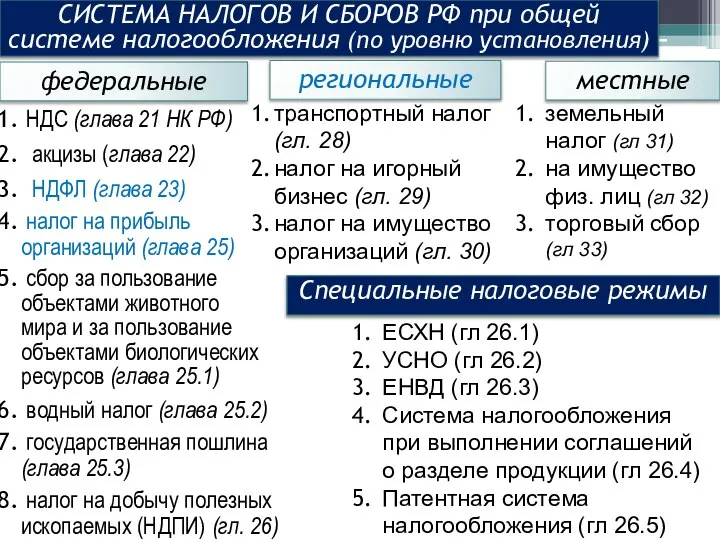 СИСТЕМА НАЛОГОВ И СБОРОВ РФ при общей системе налогообложения (по уровню установления)

федеральные

1. НДС (глава 21 НК РФ)
2. акцизы (глава 22)
3. НДФЛ (глава 23)
4. налог на прибыль организаций (глава 25)
5. сбор за пользование объектами животного мира и за пользование объектами биологических ресурсов (глава 25.1)
6. водный налог (глава 25.2)
7. государственная пошлина (глава 25.3)
8. налог на добычу полезных ископаемых (НДПИ) (гл. 26)

региональные

1. транспортный налог (гл. 28)
2. налог на игорный бизнес (гл. 29)
3. налог на имущество организаций (гл. 30)

местные

1. земельный налог (гл 31)
2. на имущество физ. лиц (гл 32)
3. торговый сбор (гл 33)

Специальные налоговые режимы

1. ЕСХН (гл 26.1)
2. УСНО (гл 26.2)
3. ЕНВД (гл 26.3)
4. Система налогообложения при выполнении соглашений о разделе продукции (гл 26.4)
5. Патентная система налогообложения (гл 26.5)